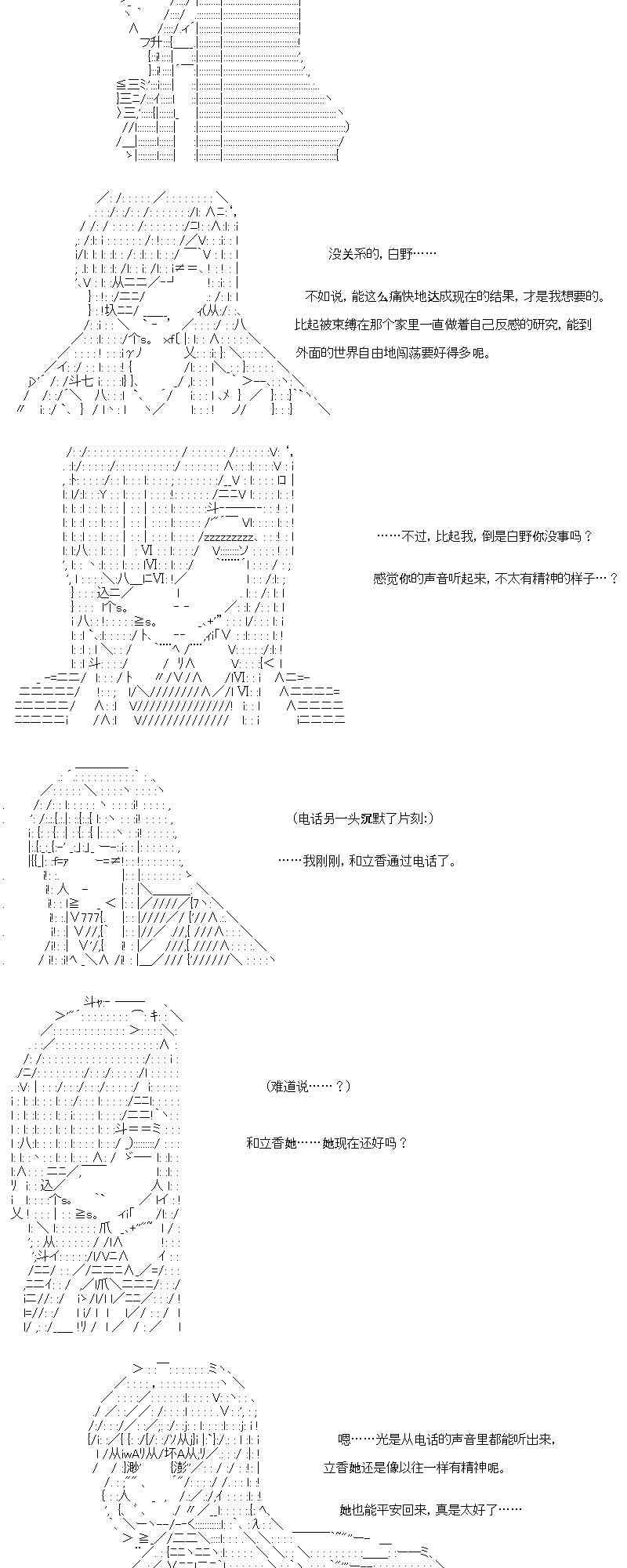 没关系的，白野……

不如说，能这么痛快地达成现在的结果，才是我想要的。

比起被束缚在那个家里一直做着自己反感的研究，能到外面的世界自由地闯荡要好得多呢。

……不过，比起我，倒是白野你没事吗？

感觉你的声音听起来，不太有精神的样子…？

（电话另一头沉默了片刻：）

……我刚刚，和立香通过电话了。

（难道说……？）

和立香她……她现在还好吗？

嗯……光是从电话的声音里都能听出来，

立香她还是像以往一样有精神呢。

她也能平安回来，真是太好了……